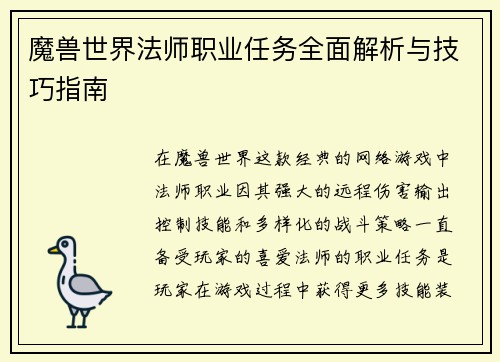 魔兽世界法师职业任务全面解析与技巧指南

在魔兽世界这款经典的网络游戏中法师职业因其强大的远程伤害输出控制技能和多样化的战斗策略一直备受玩家的喜爱法师的职业任务是玩家在游戏过程中获得更多技能装